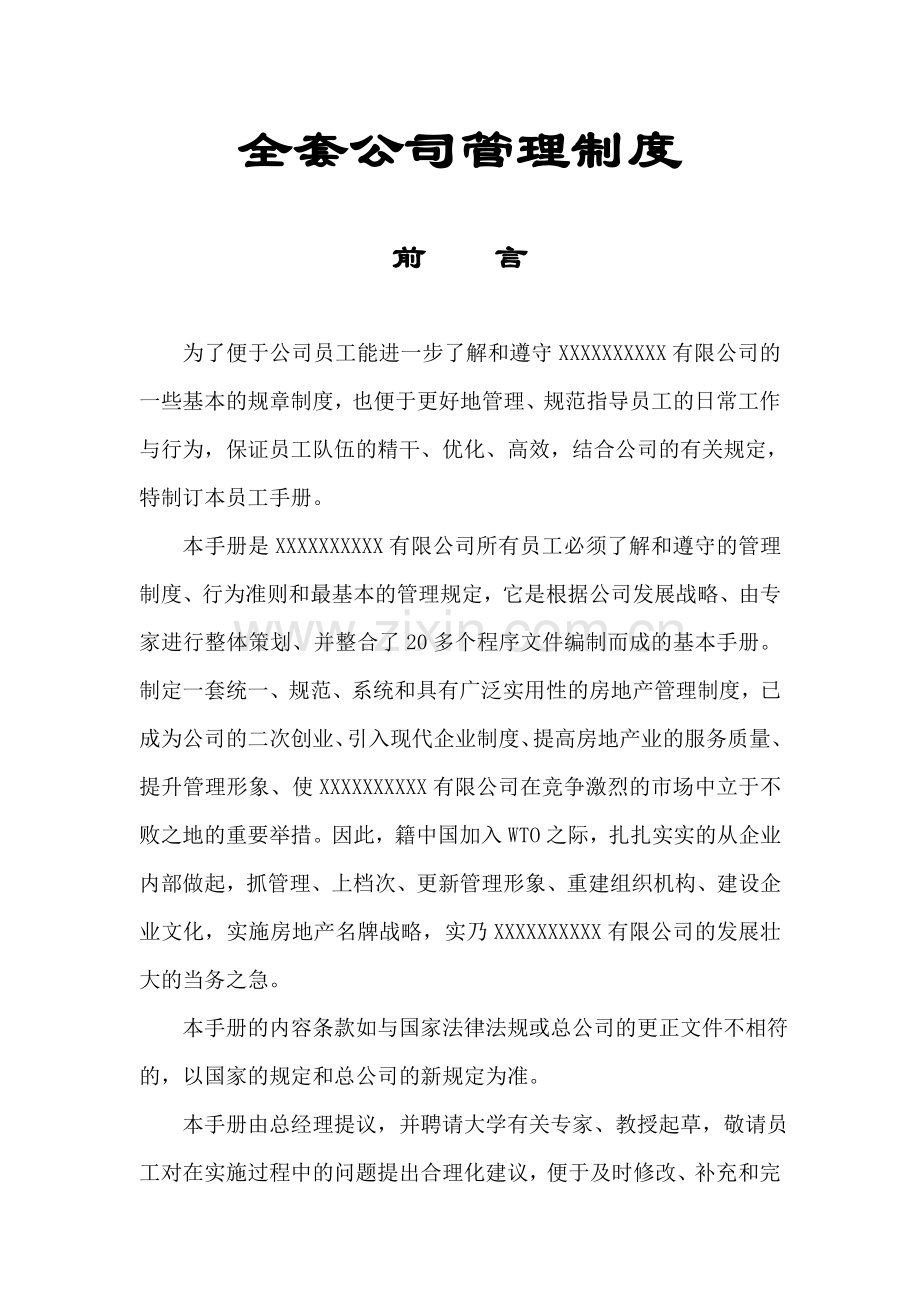 全套公司管理制度

前 言

为了便于公司员工能进一步了解和遵守XXXXXXXXXX有限公司的一些基本的规章制度，也便于更好地管理、规范指导员工的日常工作与行为，保证员工队伍的精干、优化、高效，结合公司的有关规定，特制订本员工手册。

本手册是XXXXXXXXXX有限公司所有员工必须了解和遵守的管理制度、行为准则和最基本的管理规定，它是根据公司发展战略、由专家进行整体策划、并整合了20多个程序文件编制而成的基本手册。制定一套统一、规范、系统和具有广泛实用性的房地产管理制度，已成为公司的二次创业、引入现代企业制度、提高房地产业的服务质量、提升管理形象、使XXXXXXXXXX有限公司在竞争激烈的市场中立于不败之地的重要举措。因此，籍中国加入WTO之际，扎扎实实的从企业内部做起，抓管理、上档次、更新管理形象、重建组织机构、建设企业文化，实施房地产名牌战略，实乃XXXXXXXXXX有限公司的发展壮大的当务之急。

本手册的内容条款如与国家法律法规或总公司的更正文件不相符的，以国家的规定和总公司的新规定为准。

本手册由总经理提议，并聘请大学有关专家、教授起草，敬请员工对在实施过程中的问题提出合理化建议，便于及时修改、补充和完

www.zixin.com.cn